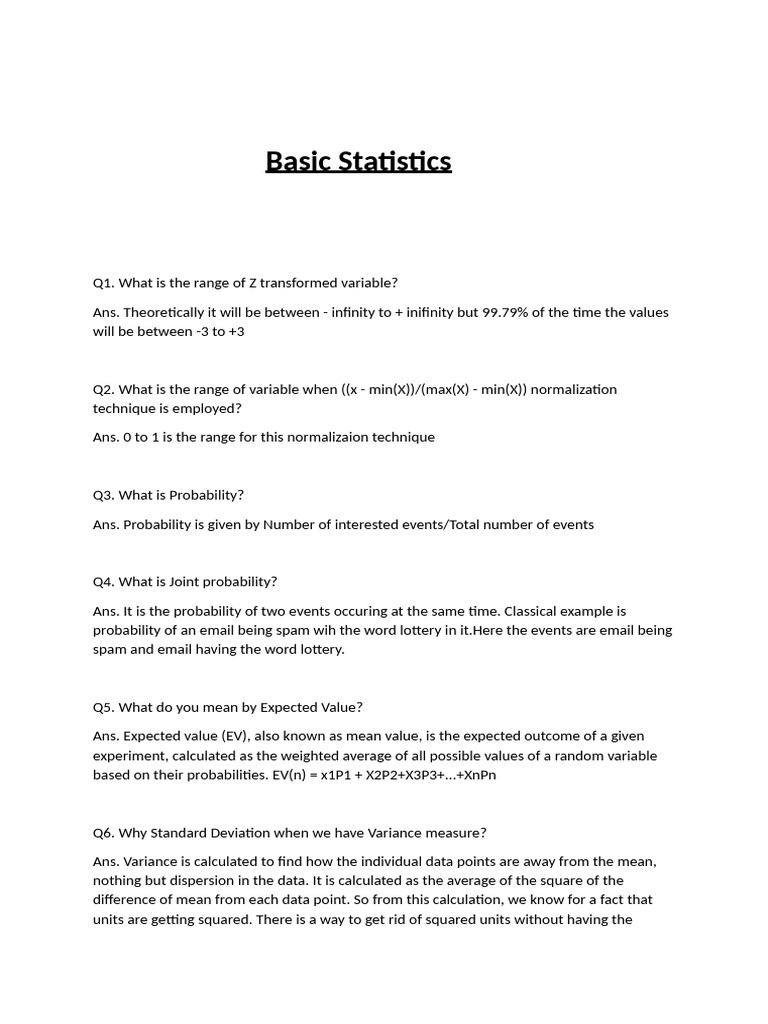 Basic Statistics

Q1. What is the range of Z transformed variable?

Ans. Theoretically it will be between - infinity to + inifinity but 99.79% of the time the values will be between -3 to +3

Q2. What is the range of variable when ((x - min(X))/(max(X) - min(X)) normalization technique is employed?

Ans. 0 to 1 is the range for this normalizaion technique

Q3. What is Probability?

Ans. Probability is given by Number of interested events/Total number of events

Q4. What is Joint probability?

Ans. It is the probability of two events occuring at the same time. Classical example is probability of an email being spam wih the word lottery in it.Here the events are email being spam and email having the word lottery.

Q5. What do you mean by Expected Value?

Ans. Expected value (EV), also known as mean value, is the expected outcome of a given experiment, calculated as the weighted average of all possible values of a random variable based on their probabilities. EV(n) = x1P1 + X2P2+X3P3+...+XnPn

Q6. Why Standard Deviation when we have Variance measure?

Ans. Variance is calculated to find how the individual data points are away from the mean, nothing but dispersion in the data. It is calculated as the average of the square of the difference of mean from each data point. So from this calculation, we know for a fact that units are getting squared. There is a way to get rid of squared units without having the